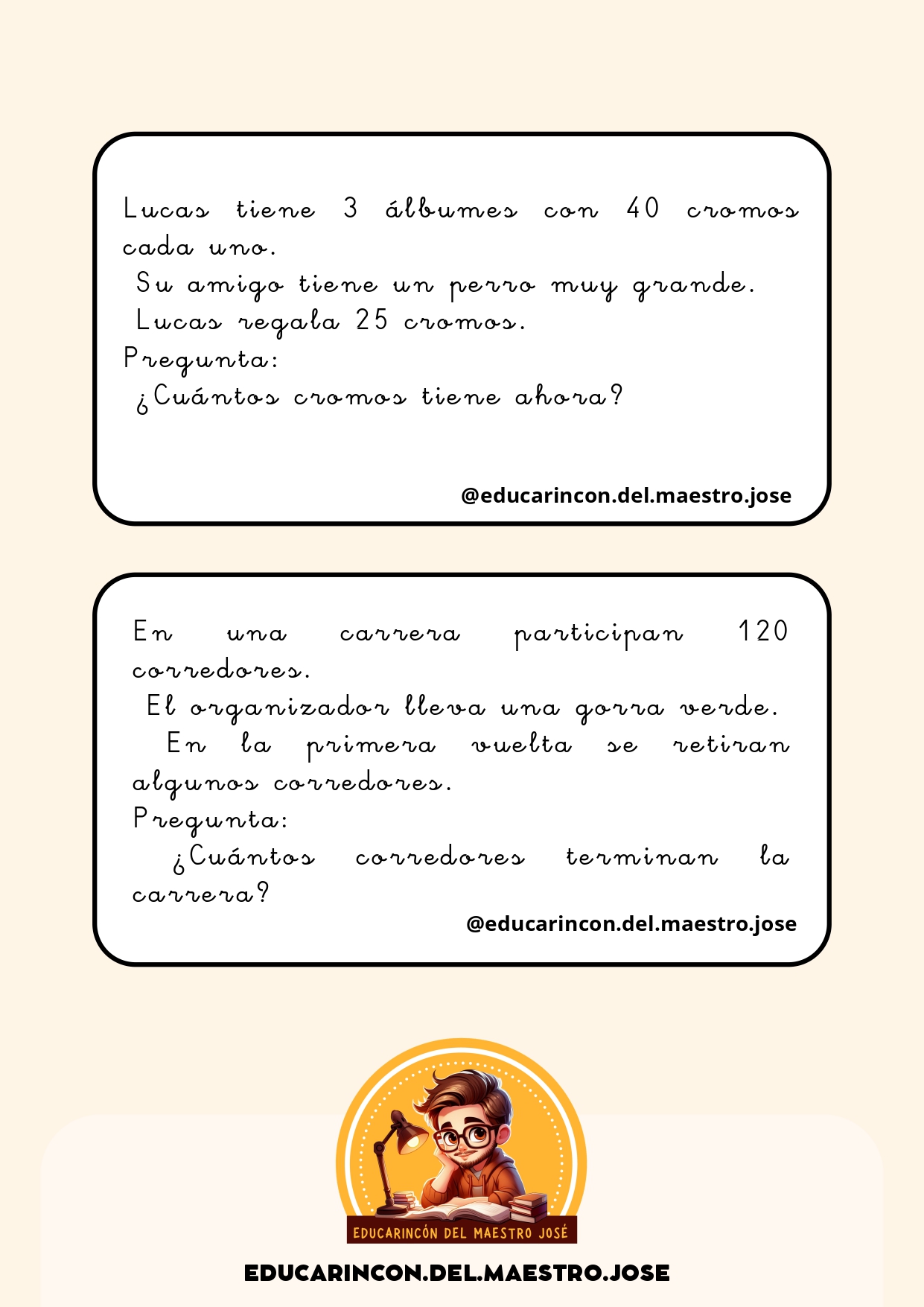 Lucas tiene 3 álbumes con 40 cromos cada uno.

Su amigo tiene un perro muy grande.

Lucas regala 25 cromos.

Pregunta:

¿Cuántos cromos tiene ahora?

@educarincon.del.maestro.jose

En una carrera participan 120 corredores.

El organizador lleva una gorra verde.

En la primera vuelta se retiran algunos corredores.

Pregunta:

¿Cuántos corredores terminan la carrera?

@educarincon.del.maestro.jose

EDUCARINCÓN DEL MAESTRO JOSÉ

EDUCARINCON.DEL.MAESTRO.JOSE